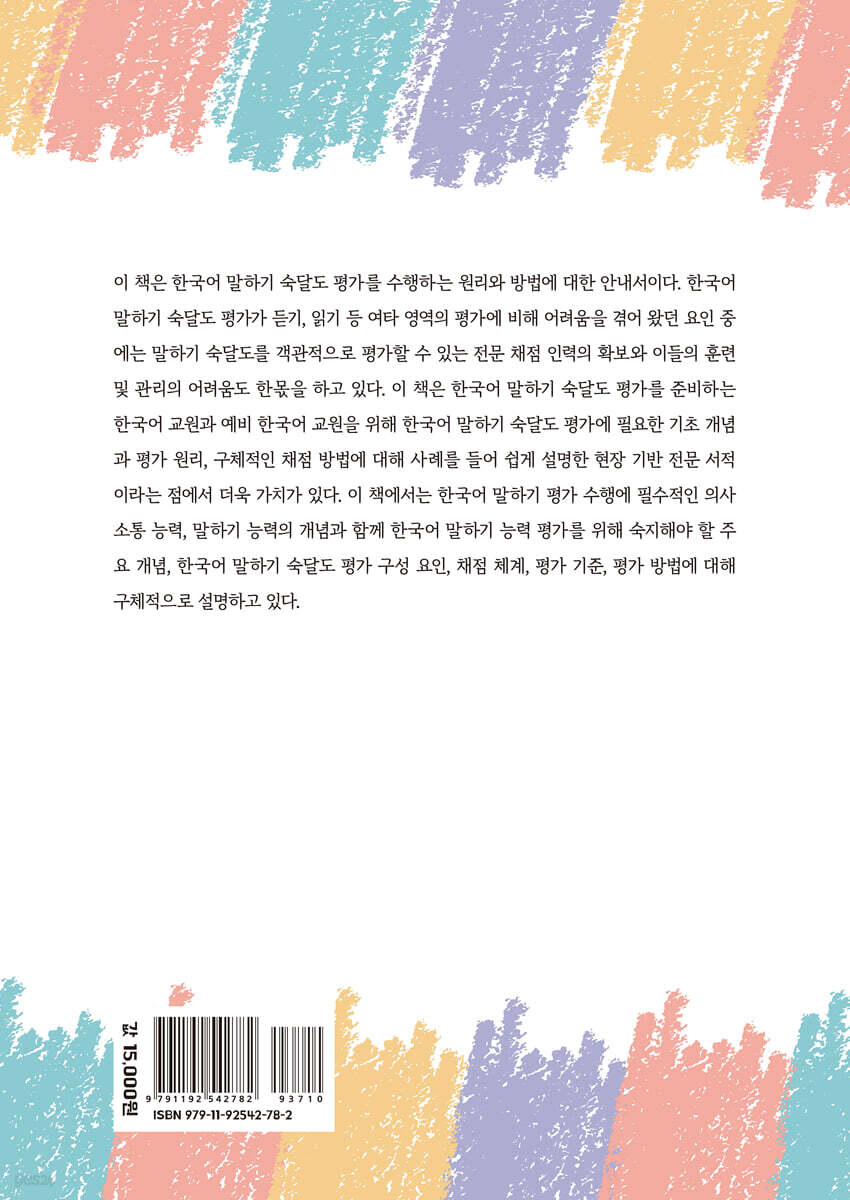 이 책은 한국어 말하기 숙달도 평가를 수행하는 원리와 방법에 대한 안내서이다. 한국어 말하기 숙달도 평가가 듣기, 읽기 등 여타 영역의 평가에 비해 어려움을 겪어 왔던 요인 중에는 말하기 숙달도를 객관적으로 평가할 수 있는 전문 채점 인력의 확보와 이들의 훈련 및 관리의 어려움도 한몫을 하고 있다. 이 책은 한국어 말하기 숙달도 평가를 준비하는 한국어 교원과 예비 한국어 교원을 위해 한국어 말하기 숙달도 평가에 필요한 기초 개념과 평가 원리, 구체적인 채점 방법에 대해 사례를 들어 쉽게 설명한 현장 기반 전문 서적이라는 점에서 더욱 가치가 있다. 이 책에서는 한국어 말하기 평가 수행에 필수적인 의사소통 능력, 말하기 능력의 개념과 함께 한국어 말하기 능력 평가를 위해 숙지해야 할 주요 개념, 한국어 말하기 숙달도 평가 구성 요인, 채점 체계, 평가 기준, 평가 방법에 대해 구체적으로 설명하고 있다.

값 15,000원

9 791192 542782 93710
ISBN 979-11-92542-78-2